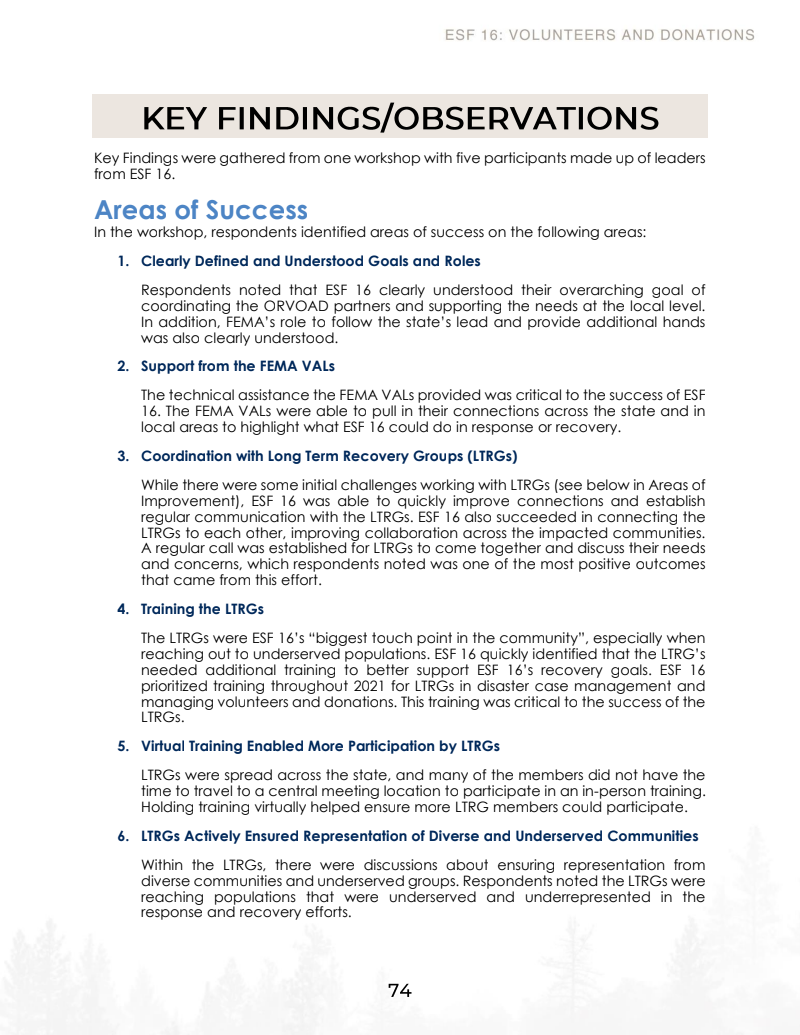 ESF 16: VOLUNTEERS AND DONATIONS

KEY FINDINGS/OBSERVATIONS

Key Findings were gathered from one workshop with five participants made up of leaders from ESF 16.

Areas of Success

In the workshop, respondents identified areas of success on the following areas:

1. Clearly Defined and Understood Goals and Roles

Respondents noted that ESF 16 clearly understood their overarching goal of coordinating the ORVOAD partners and supporting the needs at the local level. In addition, FEMA's role to follow the state's lead and provide additional hands was also clearly understood.

2. Support from the FEMA VALs

The technical assistance the FEMA VALs provided was critical to the success of ESF 16. The FEMA VALs were able to pull in their connections across the state and in local areas to highlight what ESF 16 could do in response or recovery.

3. Coordination with Long Term Recovery Groups (LTRGs)

While there were some initial challenges working with LTRGs (see below in Areas of Improvement), ESF 16 was able to quickly improve connections and establish regular communication with the LTRGs. ESF 16 also succeeded in connecting the LTRGs to each other, improving collaboration across the impacted communities. A regular call was established for LTRGs to come together and discuss their needs and concerns, which respondents noted was one of the most positive outcomes that came from this effort.

4. Training the LTRGs

The LTRGs were ESF 16's "biggest touch point in the community", especially when reaching out to underserved populations. ESF 16 quickly identified that the LTRG's needed additional training to better support ESF 16's recovery goals. ESF 16 prioritized training throughout 2021 for LTRGs in disaster case management and managing volunteers and donations. This training was critical to the success of the LTRGs.

5. Virtual Training Enabled More Participation by LTRGs

LTRGs were spread across the state, and many of the members did not have the time to travel to a central meeting location to participate in an in-person training. Holding training virtually helped ensure more LTRG members could participate.

6. LTRGs Actively Ensured Representation of Diverse and Underserved Communities

Within the LTRGs, there were discussions about ensuring representation from diverse communities and underserved groups. Respondents noted the LTRGs were reaching populations that were underserved and underrepresented in the response and recovery efforts.

74